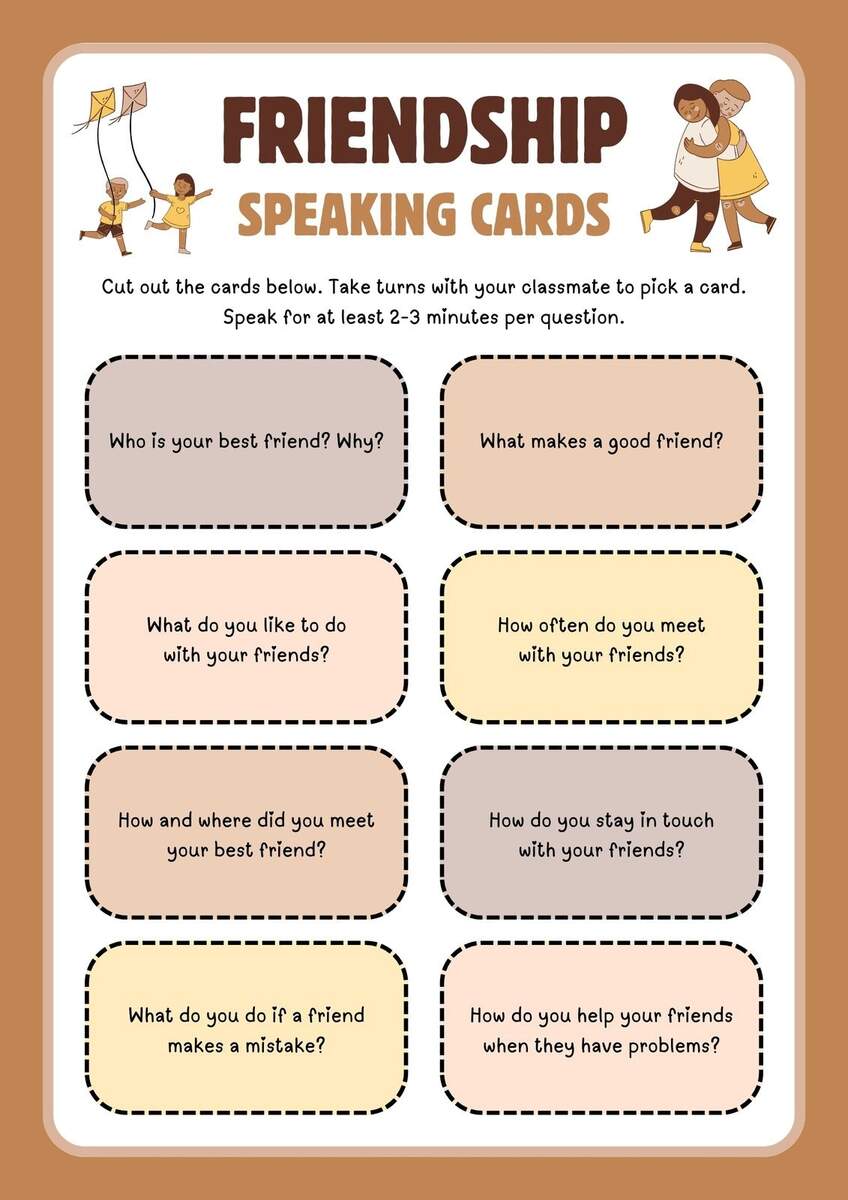 FRIENDSHIP
SPEAKING CARDS

Cut out the cards below. Take turns with your classmate to pick a card. Speak for at least 2-3 minutes per question.

Who is your best friend? Why?

What makes a good friend?

What do you like to do with your friends?

How often do you meet with your friends?

How and where did you meet your best friend?

How do you stay in touch with your friends?

What do you do if a friend makes a mistake?

How do you help your friends when they have problems?